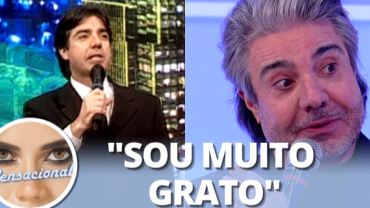 Sensacional

"SOU MUITO GRATO"